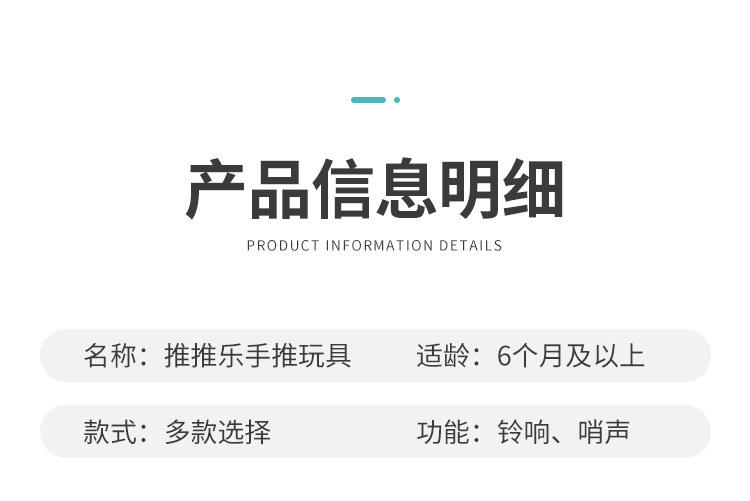 产品信息明细
PRODUCT INFORMATION DETAILS

名称：推推乐手推玩具
适龄：6个月及以上

款式：多款选择
功能：铃响、哨声